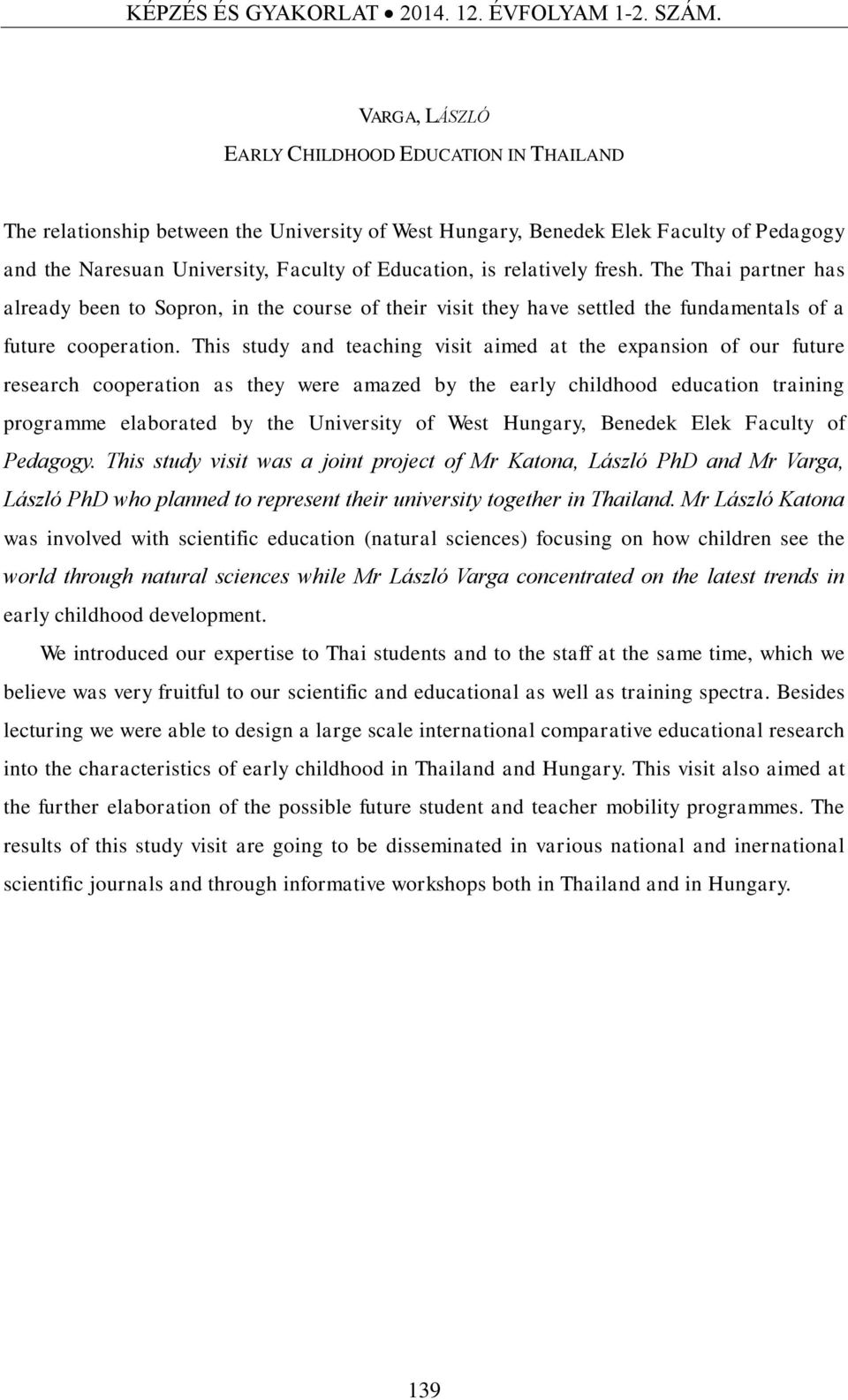 KÉPZÉS ÉS GYAKORLAT • 2014. 12. ÉVFOLYAM 1-2. SZÁM.

VARGA, LÁSZLÓ

EARLY CHILDHOOD EDUCATION IN THAILAND

The relationship between the University of West Hungary, Benedek Elek Faculty of Pedagogy and the Naresuan University, Faculty of Education, is relatively fresh. The Thai partner has already been to Sopron, in the course of their visit they have settled the fundamentals of a future cooperation. This study and teaching visit aimed at the expansion of our future research cooperation as they were amazed by the early childhood education training programme elaborated by the University of West Hungary, Benedek Elek Faculty of Pedagogy. This study visit was a joint project of Mr Katona, László PhD and Mr Varga, László PhD who planned to represent their university together in Thailand. Mr László Katona was involved with scientific education (natural sciences) focusing on how children see the world through natural sciences while Mr László Varga concentrated on the latest trends in early childhood development.

We introduced our expertise to Thai students and to the staff at the same time, which we believe was very fruitful to our scientific and educational as well as training spectra. Besides lecturing we were able to design a large scale international comparative educational research into the characteristics of early childhood in Thailand and Hungary. This visit also aimed at the further elaboration of the possible future student and teacher mobility programmes. The results of this study visit are going to be disseminated in various national and inernational scientific journals and through informative workshops both in Thailand and in Hungary.

139